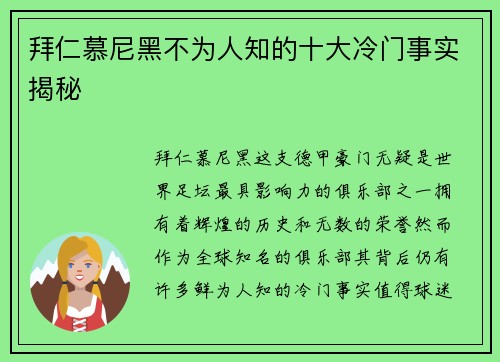 拜仁慕尼黑不为人知的十大冷门事实揭秘

拜仁慕尼黑这支德甲豪门无疑是世界足坛最具影响力的俱乐部之一拥有着辉煌的历史和无数的荣誉然而作为全球知名的俱乐部其背后仍有许多鲜为人知的冷门事实值得球迷